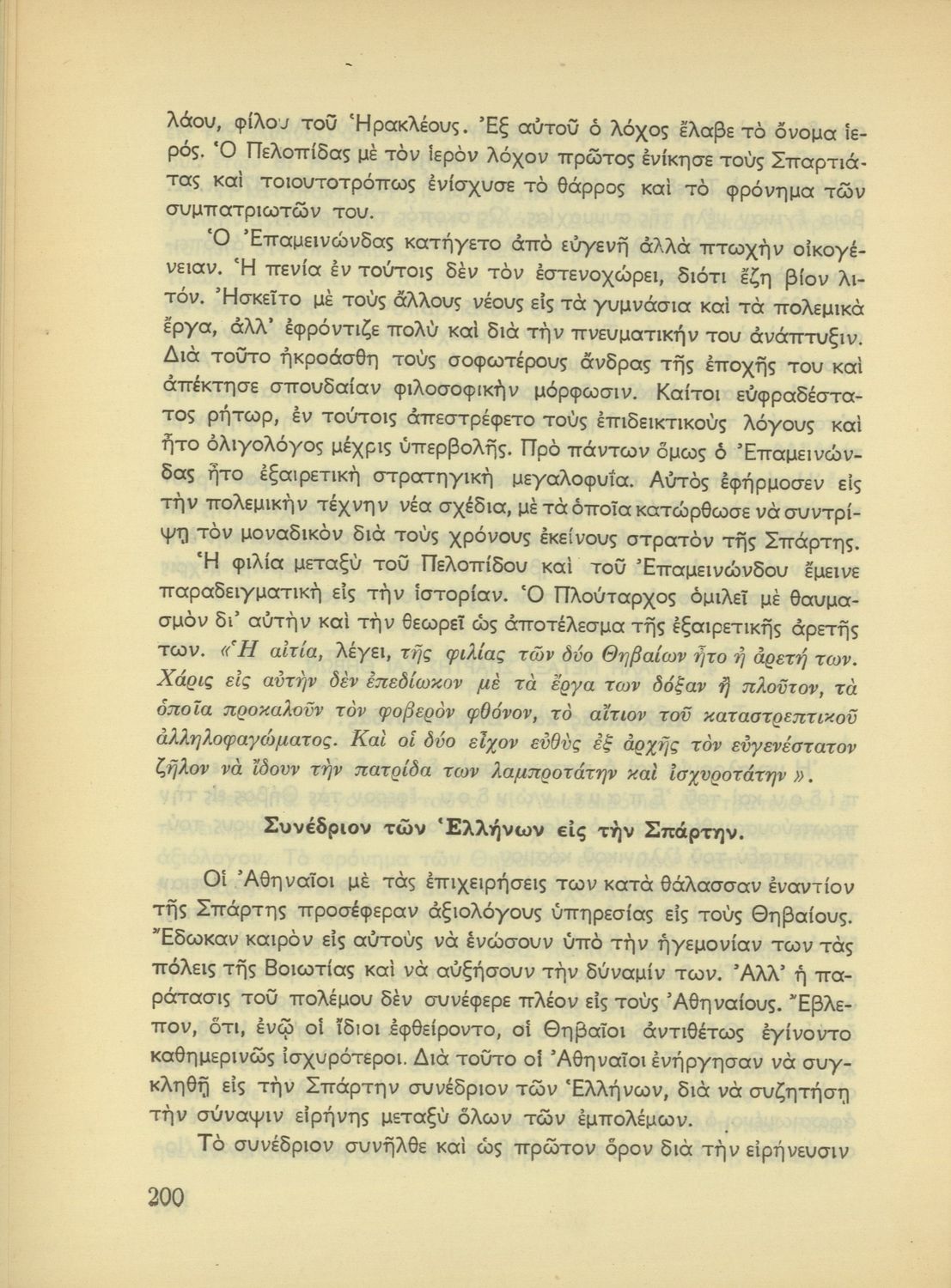 λάου, φίλου τοῦ Ἡρακλέους. Ἐξ αὐτοῦ ὁ λόχος ἔλαβε τὸ ὄνομα ἱερός. Ὁ Πελοπίδας μὲ τὸν ἱερὸν λόχον πρῶτος ἐνίκησε τοὺς Σπαρτιάτας καὶ τοιουτοτρόπως ἐνίσχυσε τὸ θάρρος καὶ τὸ φρόνημα τῶν συμπατριωτῶν του.

Ὁ Ἐπαμεινώνδας κατήγετο ἀπὸ εὐγενῆ ἀλλὰ πτωχὴν οἰκογένειαν. Ἡ πενία ἐν τούτοις δὲν τὸν ἐστενοχώρει, διότι ἔζη βίον λιτόν. Ἠσκεῖτο μὲ τοὺς ἄλλους νέους εἰς τὰ γυμνάσια καὶ τὰ πολεμικὰ ἔργα, ἀλλ' ἐφρόντιζε πολὺ καὶ διὰ τὴν πνευματικήν του ἀνάπτυξιν. Διὰ τοῦτο ἠκροάσθη τοὺς σοφωτέρους ἄνδρας τῆς ἐποχῆς του καὶ ἀπέκτησε σπουδαίαν φιλοσοφικὴν μόρφωσιν. Καίτοι εὐφραδέστατος ρήτωρ, ἐν τούτοις ἀπεστρέφετο τοὺς ἐπιδεικτικοὺς λόγους καὶ ἦτο ὀλιγολόγος μέχρις ὑπερβολῆς. Πρὸ πάντων ὅμως ὁ Ἐπαμεινώνδας ἦτο ἐξαιρετικὴ στρατηγικὴ μεγαλοφυΐα. Αὐτὸς ἐφήρμοσεν εἰς τὴν πολεμικὴν τέχνην νέα σχέδια, μὲ τὰ ὁποῖα κατώρθωσε νὰ συντρίψῃ τὸν μοναδικὸν διὰ τοὺς χρόνους ἐκείνους στρατὸν τῆς Σπάρτης.

Ἡ φιλία μεταξὺ τοῦ Πελοπίδου καὶ τοῦ Ἐπαμεινώνδου ἔμεινε παραδειγματικὴ εἰς τὴν ἱστορίαν. Ὁ Πλούταρχος ὁμιλεῖ μὲ θαυμασμὸν δι' αὐτὴν καὶ τὴν θεωρεῖ ὡς ἀποτέλεσμα τῆς ἐξαιρετικῆς ἀρετῆς των. «Ἡ αἰτία, λέγει, τῆς φιλίας τῶν δύο Θηβαίων ἦτο ἡ ἀρετή των. Χάρις εἰς αὐτὴν δὲν ἐπεδίωκον μὲ τὰ ἔργα των δόξαν ἢ πλοῦτον, τὰ ὁποῖα προκαλοῦν τὸν φοβερὸν φθόνον, τὸ αἴτιον τοῦ καταστρεπτικοῦ ἀλληλοφαγώματος. Καὶ οἱ δύο εἶχον εὐθὺς ἐξ ἀρχῆς τὸν εὐγενέστατον ζῆλον νὰ ἴδουν τὴν πατρίδα των λαμπροτάτην καὶ ἰσχυροτάτην».

Συνέδριον τῶν Ἑλλήνων εἰς τὴν Σπάρτην.

Οἱ Ἀθηναῖοι μὲ τὰς ἐπιχειρήσεις των κατὰ θάλασσαν ἐναντίον τῆς Σπάρτης προσέφεραν ἀξιολόγους ὑπηρεσίας εἰς τοὺς Θηβαίους. Ἔδωκαν καιρὸν εἰς αὐτοὺς νὰ ἑνώσουν ὑπὸ τὴν ἡγεμονίαν των τὰς πόλεις τῆς Βοιωτίας καὶ νὰ αὐξήσουν τὴν δύναμίν των. Ἀλλ' ἡ παράτασις τοῦ πολέμου δὲν συνέφερε πλέον εἰς τοὺς Ἀθηναίους. Ἔβλεπον, ὅτι, ἐνῷ οἱ ἴδιοι ἐφθείροντο, οἱ Θηβαῖοι ἀντιθέτως ἐγίνοντο καθημερινῶς ἰσχυρότεροι. Διὰ τοῦτο οἱ Ἀθηναῖοι ἐνήργησαν νὰ συγκληθῇ εἰς τὴν Σπάρτην συνέδριον τῶν Ἑλλήνων, διὰ νὰ συζητήσῃ τὴν σύναψιν εἰρήνης μεταξὺ ὅλων τῶν ἐμπολέμων.

Τὸ συνέδριον συνῆλθε καὶ ὡς πρῶτον ὅρον διὰ τὴν εἰρήνευσιν

200